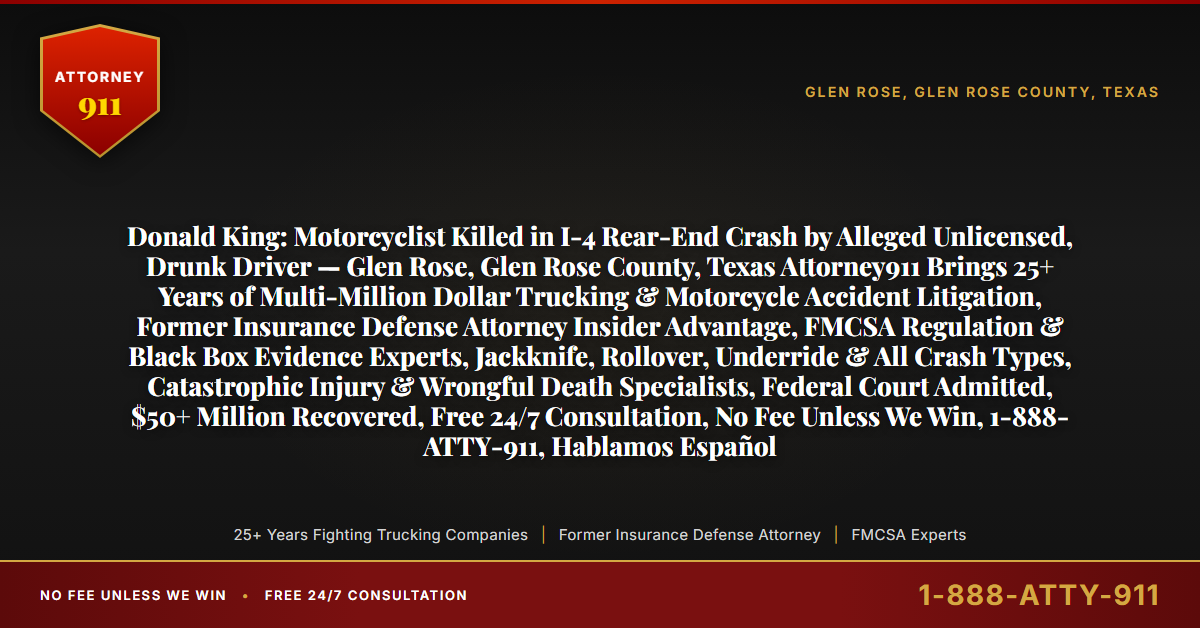 ATTORNEY
911

GLEN ROSE, GLEN ROSE COUNTY, TEXAS

Donald King: Motorcyclist Killed in I-4 Rear-End Crash by Alleged Unlicensed, Drunk Driver — Glen Rose, Glen Rose County, Texas Attorney911 Brings 25+ Years of Multi-Million Dollar Trucking & Motorcycle Accident Litigation, Former Insurance Defense Attorney Insider Advantage, FMCSA Regulation & Black Box Evidence Experts, Jackknife, Rollover, Underride & All Crash Types, Catastrophic Injury & Wrongful Death Specialists, Federal Court Admitted, $50+ Million Recovered, Free 24/7 Consultation, No Fee Unless We Win, 1-888-ATTY-911, Hablamos Español

25+ Years Fighting Trucking Companies | Former Insurance Defense Attorney | FMCSA Experts

NO FEE UNLESS WE WIN • FREE 24/7 CONSULTATION

1-888-ATTY-911